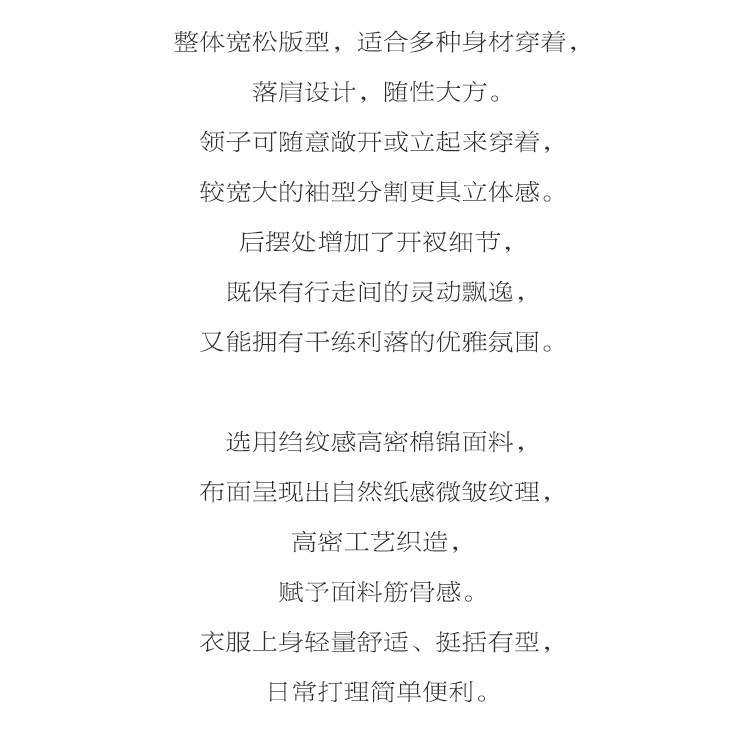 整体宽松版型，适合多种身材穿着，
落肩设计，随性大方。
领子可随意敞开或立起来穿着，
较宽大的袖型分割更具立体感。
后摆处增加了开衩细节，
既保有行走间的灵动飘逸，
又能拥有干练利落的优雅氛围。

选用绉纹感高密棉锦面料，
布面呈现出自然纸感微皱纹理，
高密工艺织造，
赋予面料筋骨感。
衣服上身轻量舒适、挺括有型，
日常打理简单便利。